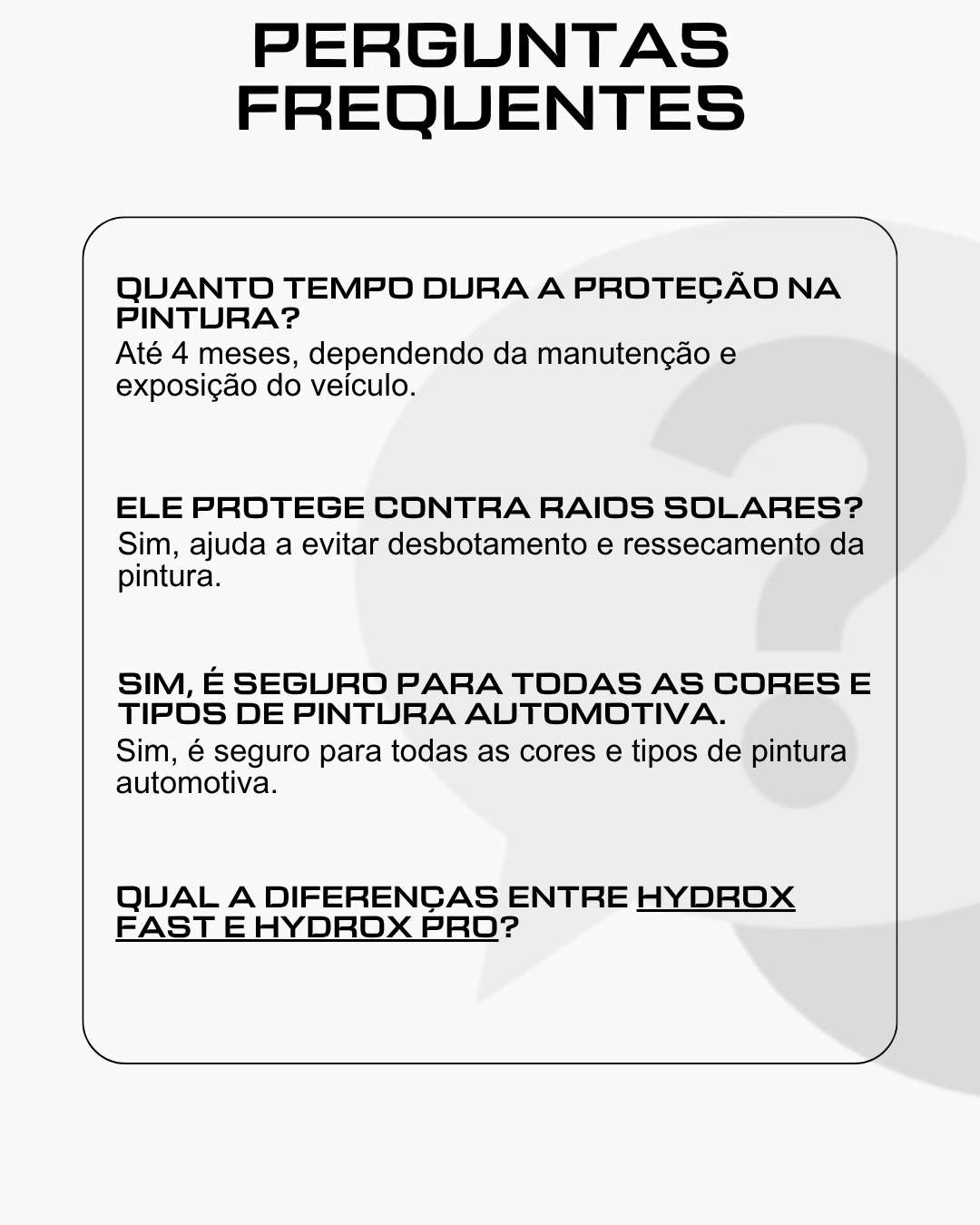 PERGUNTAS FREQUENTES

QUANTO TEMPO DURA A PROTEÇÃO NA PINTURA?
Até 4 meses, dependendo da manutenção e exposição do veículo.

ELE PROTEGE CONTRA RAIOS SOLARES?
Sim, ajuda a evitar desbotamento e ressecamento da pintura.

SIM, É SEGURO PARA TODAS AS CORES E TIPOS DE PINTURA AUTOMOTIVA.
Sim, é seguro para todas as cores e tipos de pintura automotiva.

QUAL A DIFERENÇAS ENTRE HYDROX FAST E HYDROX PRO?